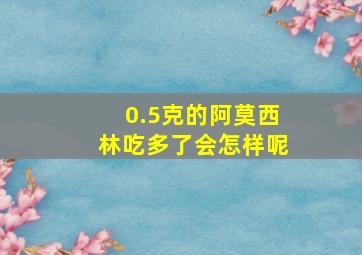 0.5克的阿莫西林吃多了会怎样呢